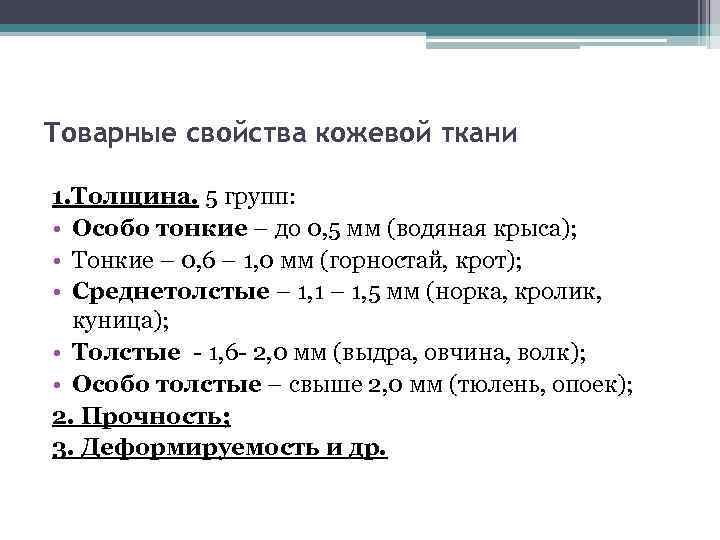 Товарные свойства кожевой ткани

1.Толщина. 5 групп:

• Особо тонкие – до 0,5 мм (водяная крыса);
• Тонкие – 0,6 – 1,0 мм (горностай, крот);
• Среднетолстые – 1,1 – 1,5 мм (норка, кролик, куница);
• Толстые - 1,6- 2,0 мм (выдра, овчина, волк);
• Особо толстые – свыше 2,0 мм (тюлень, опоек);

2. Прочность;

3. Деформируемость и др.